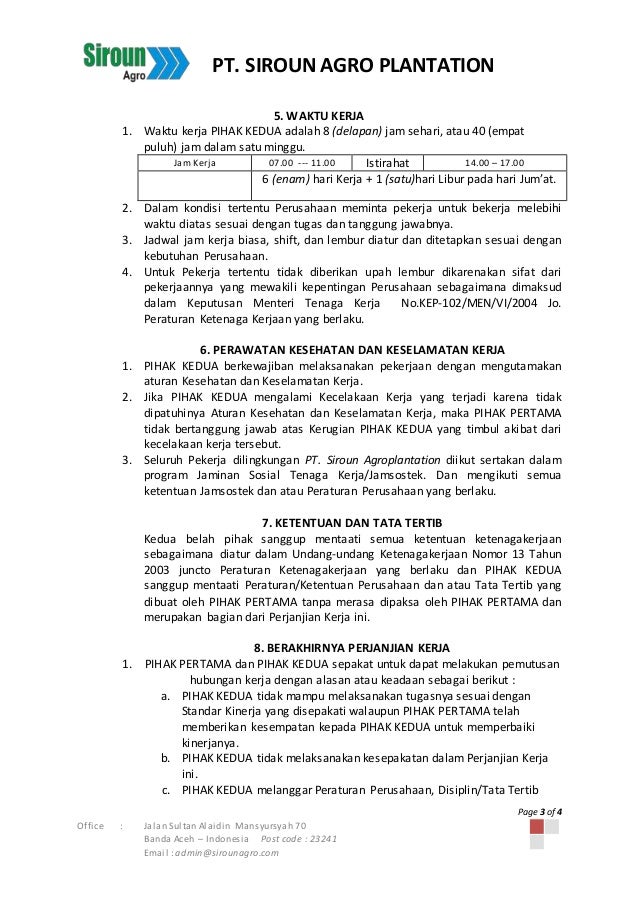 Siroun Agro

PT. SIROUN AGRO PLANTATION

5. WAKTU KERJA

1. Waktu kerja PIHAK KEDUA adalah 8 (delapan) jam sehari, atau 40 (empat puluh) jam dalam satu minggu.

| Jam Kerja | 07.00 --- 11.00 | Istirahat | 14.00 – 17.00 |
|---|---|---|---|
| | 6 (enam) hari Kerja + 1 (satu)hari Libur pada hari Jum'at. | | |

2. Dalam kondisi tertentu Perusahaan meminta pekerja untuk bekerja melebihi waktu diatas sesuai dengan tugas dan tanggung jawabnya.
3. Jadwal jam kerja biasa, shift, dan lembur diatur dan ditetapkan sesuai dengan kebutuhan Perusahaan.
4. Untuk Pekerja tertentu tidak diberikan upah lembur dikarenakan sifat dari pekerjaannya yang mewakili kepentingan Perusahaan sebagaimana dimaksud dalam Keputusan Menteri Tenaga Kerja No.KEP-102/MEN/VI/2004 Jo. Peraturan Ketenaga Kerjaan yang berlaku.

6. PERAWATAN KESEHATAN DAN KESELAMATAN KERJA

1. PIHAK KEDUA berkewajiban melaksanakan pekerjaan dengan mengutamakan aturan Kesehatan dan Keselamatan Kerja.
2. Jika PIHAK KEDUA mengalami Kecelakaan Kerja yang terjadi karena tidak dipatuhinya Aturan Kesehatan dan Keselamatan Kerja, maka PIHAK PERTAMA tidak bertanggung jawab atas Kerugian PIHAK KEDUA yang timbul akibat dari kecelakaan kerja tersebut.
3. Seluruh Pekerja dilingkungan PT. Siroun Agroplantation diikut sertakan dalam program Jaminan Sosial Tenaga Kerja/Jamsostek. Dan mengikuti semua ketentuan Jamsostek dan atau Peraturan Perusahaan yang berlaku.

7. KETENTUAN DAN TATA TERTIB

Kedua belah pihak sanggup mentaati semua ketentuan ketenagakerjaan sebagaimana diatur dalam Undang-undang Ketenagakerjaan Nomor 13 Tahun 2003 juncto Peraturan Ketenagakerjaan yang berlaku dan PIHAK KEDUA sanggup mentaati Peraturan/Ketentuan Perusahaan dan atau Tata Tertib yang dibuat oleh PIHAK PERTAMA tanpa merasa dipaksa oleh PIHAK PERTAMA dan merupakan bagian dari Perjanjian Kerja ini.

8. BERAKHIRNYA PERJANJIAN KERJA

1. PIHAK PERTAMA dan PIHAK KEDUA sepakat untuk dapat melakukan pemutusan hubungan kerja dengan alasan atau keadaan sebagai berikut :
a. PIHAK KEDUA tidak mampu melaksanakan tugasnya sesuai dengan Standar Kinerja yang disepakati walaupun PIHAK PERTAMA telah memberikan kesempatan kepada PIHAK KEDUA untuk memperbaiki kinerjanya.
b. PIHAK KEDUA tidak melaksanakan kesepakatan dalam Perjanjian Kerja ini.
c. PIHAK KEDUA melanggar Peraturan Perusahaan, Disiplin/Tata Tertib

Page 3 of 4

Office : Jalan Sultan Alaidin Mansyursyah 70
Banda Aceh – Indonesia Post code : 23241
Email : admin@sirounagro.com